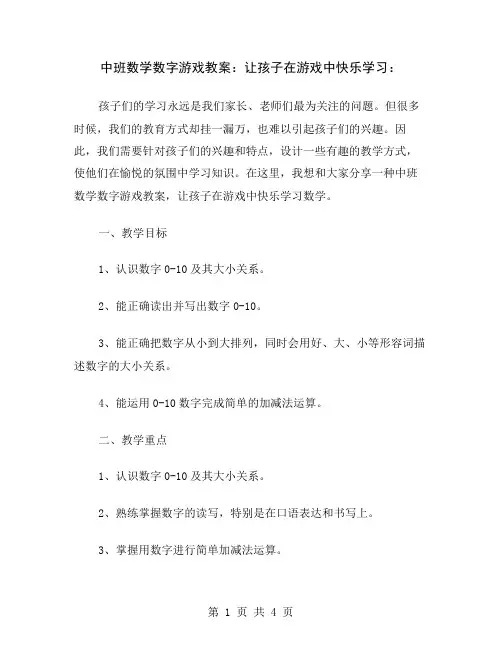 中班数学数字游戏教案：让孩子在游戏中快乐学习：

孩子们的学习永远是我们家长、老师们最为关注的问题。但很多时候，我们的教育方式却挂一漏万，也难以引起孩子们的兴趣。因此，我们需要针对孩子们的兴趣和特点，设计一些有趣的教学方式，使他们在愉悦的氛围中学习知识。在这里，我想和大家分享一种中班数学数字游戏教案，让孩子在游戏中快乐学习数学。

一、教学目标

1、认识数字 0-10 及其大小关系。

2、能正确读出并写出数字 0-10。

3、能正确把数字从小到大排列，同时会用好、大、小等形容词描述数字的大小关系。

4、能运用 0-10 数字完成简单的加减法运算。

二、教学重点

1、认识数字 0-10 及其大小关系。

2、熟练掌握数字的读写，特别是在口语表达和书写上。

3、掌握用数字进行简单加减法运算。

第 1 页 共 4 页